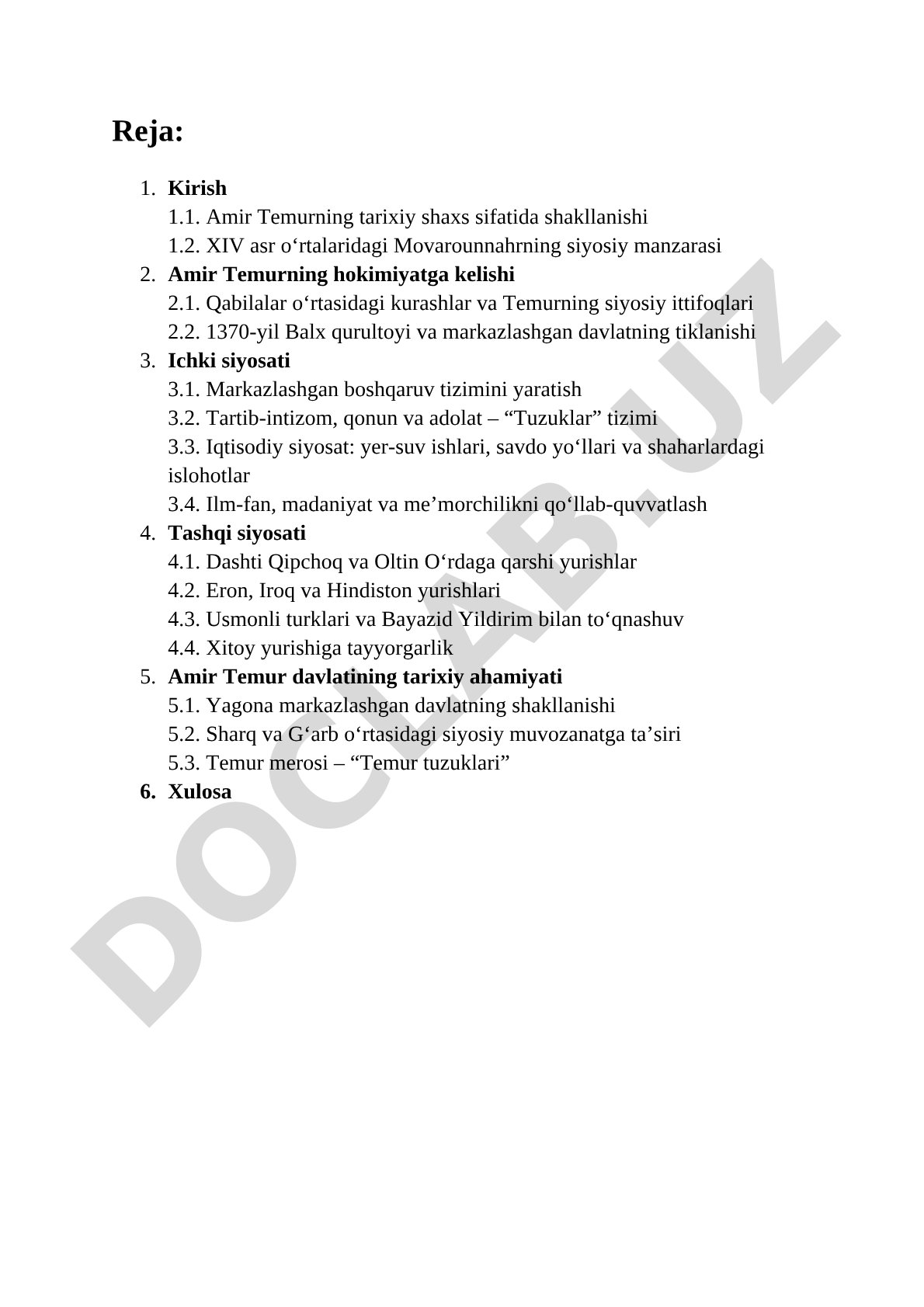 Reja:

1. Kirish
1.1. Amir Temurning tarixiy shaxs sifatida shakllanishi
1.2. XIV asr o‘rtalaridagi Movarounnahrning siyosiy manzarasi
2. Amir Temurning hokimiyatga kelishi
2.1. Qabilalar o‘rtasidagi kurashlar va Temurning siyosiy ittifoqlari
2.2. 1370-yil Balx qurultoyi va markazlashgan davlatning tiklanishi
3. Ichki siyosati
3.1. Markazlashgan boshqaruv tizimini yaratish
3.2. Tartib-intizom, qonun va adolat – “Tuzuklar” tizimi
3.3. Iqtisodiy siyosat: yer-suv ishlari, savdo yo‘llari va shaharlardagi islohotlar
3.4. Ilm-fan, madaniyat va me’morchilikni qo‘llab-quvvatlash
4. Tashqi siyosati
4.1. Dashti Qipchoq va Oltin O‘rdaga qarshi yurishlar
4.2. Eron, Iroq va Hindiston yurishlari
4.3. Usmonli turklari va Bayazid Yildirim bilan to‘qnashuv
4.4. Xitoy yurishiga tayyorgarlik
5. Amir Temur davlatining tarixiy ahamiyati
5.1. Yagona markazlashgan davlatning shakllanishi
5.2. Sharq va G‘arb o‘rtasidagi siyosiy muvozanatga ta’siri
5.3. Temur merosi – “Temur tuzuklari”
6. Xulosa

DOCLAB.UZ